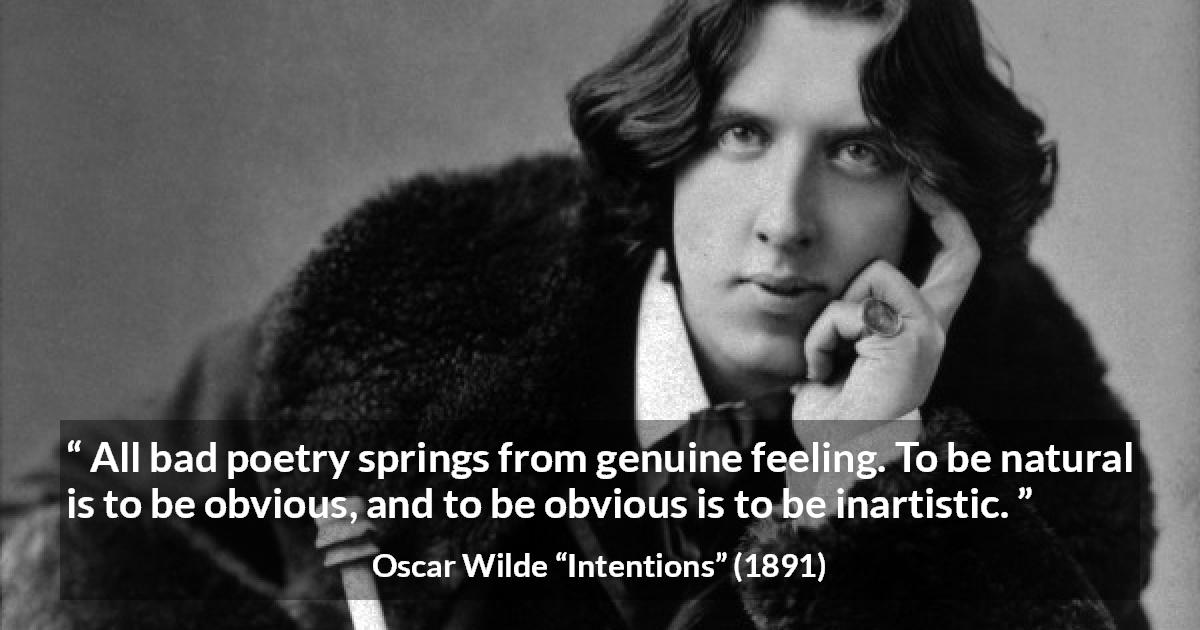 “ All bad poetry springs from genuine feeling. To be natural is to be obvious, and to be obvious is to be inartistic. ”

Oscar Wilde “Intentions” (1891)